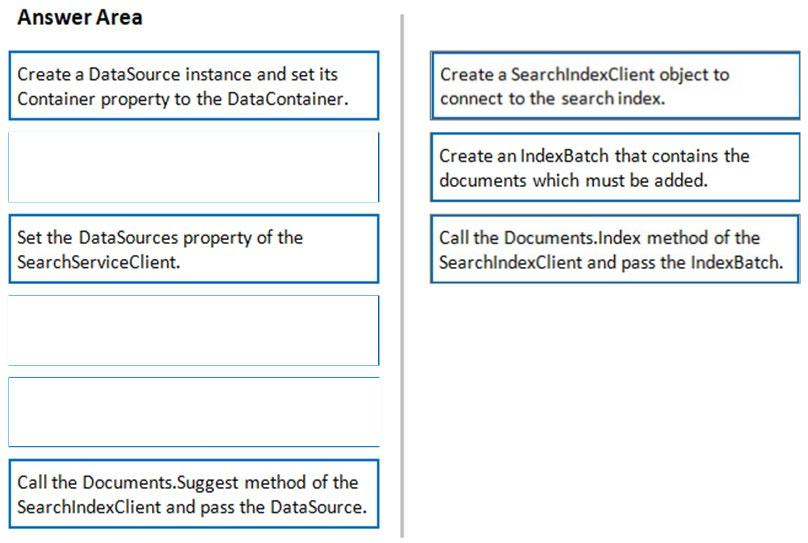 Answer Area

Create a DataSource instance and set its Container property to the DataContainer.

Set the DataSources property of the SearchServiceClient.

Call the Documents.Suggest method of the SearchIndexClient and pass the DataSource.

Create a SearchIndexClient object to connect to the search index.

Create an IndexBatch that contains the documents which must be added.

Call the Documents.Index method of the SearchIndexClient and pass the IndexBatch.